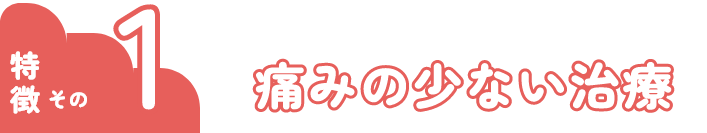 特徴その1

痛みの少ない治療